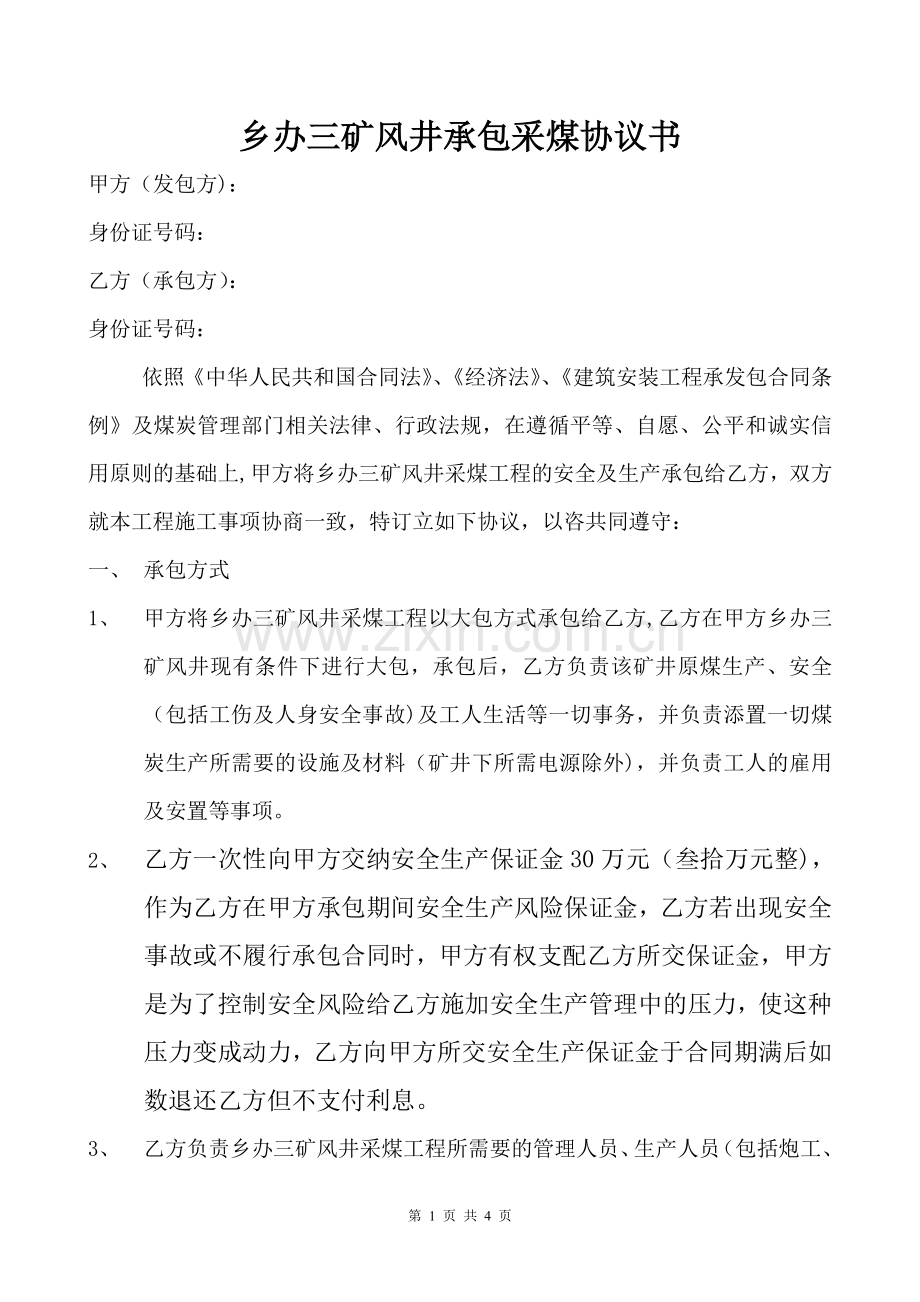 乡办三矿风井承包采煤协议书

甲方（发包方）：

身份证号码：

乙方（承包方）：

身份证号码：

依照《中华人民共和国合同法》、《经济法》、《建筑安装工程承发包合同条例》及煤炭管理部门相关法律、行政法规，在遵循平等、自愿、公平和诚实信用原则的基础上,甲方将乡办三矿风井采煤工程的安全及生产承包给乙方，双方就本工程施工事项协商一致，特订立如下协议，以咨共同遵守：

一、 承包方式

1、 甲方将乡办三矿风井采煤工程以大包方式承包给乙方,乙方在甲方乡办三矿风井现有条件下进行大包，承包后，乙方负责该矿井原煤生产、安全（包括工伤及人身安全事故)及工人生活等一切事务，并负责添置一切煤炭生产所需要的设施及材料（矿井下所需电源除外)，并负责工人的雇用及安置等事项。

2、 乙方一次性向甲方交纳安全生产保证金30万元（叁拾万元整)，作为乙方在甲方承包期间安全生产风险保证金，乙方若出现安全事故或不履行承包合同时，甲方有权支配乙方所交保证金，甲方是为了控制安全风险给乙方施加安全生产管理中的压力，使这种压力变成动力，乙方向甲方所交安全生产保证金于合同期满后如数退还乙方但不支付利息。

3、 乙方负责乡办三矿风井采煤工程所需要的管理人员、生产人员（包括炮工、

www.zixin.com.cn

第 1 页 共 4 页